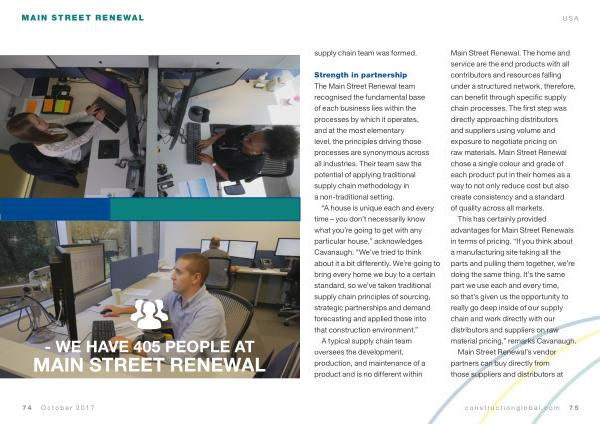 MAIN STREET RENEWAL

USA

- WE HAVE 405 PEOPLE AT MAIN STREET RENEWAL

supply chain team was formed.

Strength in partnership

The Main Street Renewal team recognised the fundamental base of each business lies within the processes by which it operates, and at the most elementary level, the principles driving those processes are synonymous across all industries. Their team saw the potential of applying traditional supply chain methodology in a non-traditional setting.

"A house is unique each and every time – you don't necessarily know what you're going to get with any particular house," acknowledges Cavanaugh. "We've tried to think about it a bit differently. We're going to bring every home we buy to a certain standard, so we've taken traditional supply chain principles of sourcing, strategic partnerships and demand forecasting and applied those into that construction environment."

A typical supply chain team oversees the development, production, and maintenance of a product and is no different within Main Street Renewal. The home and service are the end products with all contributors and resources falling under a structured network, therefore, can benefit through specific supply chain processes. The first step was directly approaching distributors and suppliers using volume and exposure to negotiate pricing on raw materials. Main Street Renewal chose a single colour and grade of each product put in their homes as a way to not only reduce cost but also create consistency and a standard of quality across all markets.

This has certainly provided advantages for Main Street Renewals in terms of pricing. "If you think about a manufacturing site taking all the parts and pulling them together, we're doing the same thing. It's the same part we use each and every time, so that's given us the opportunity to really go deep inside of our supply chain and work directly with our distributors and suppliers on raw material pricing," remarks Cavanaugh.

Main Street Renewal's vendor partners can buy directly from those suppliers and distributors at

74 October 2017

constructionglobal.com 75